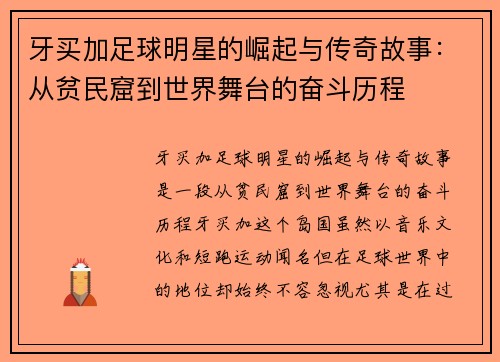 牙买加足球明星的崛起与传奇故事：从贫民窟到世界舞台的奋斗历程

牙买加足球明星的崛起与传奇故事是一段从贫民窟到世界舞台的奋斗历程牙买加这个岛国虽然以音乐文化和短跑运动闻名但在足球世界中的地位却始终不容忽视尤其是在过